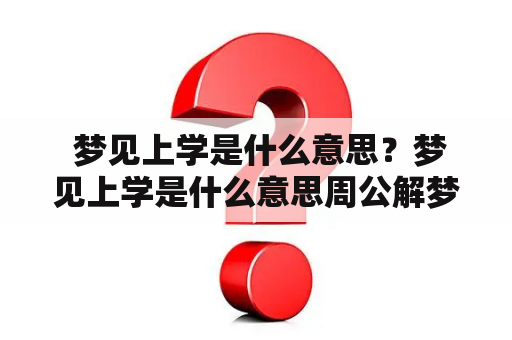 梦见上学是什么意思？梦见上学是什么意思周公解梦